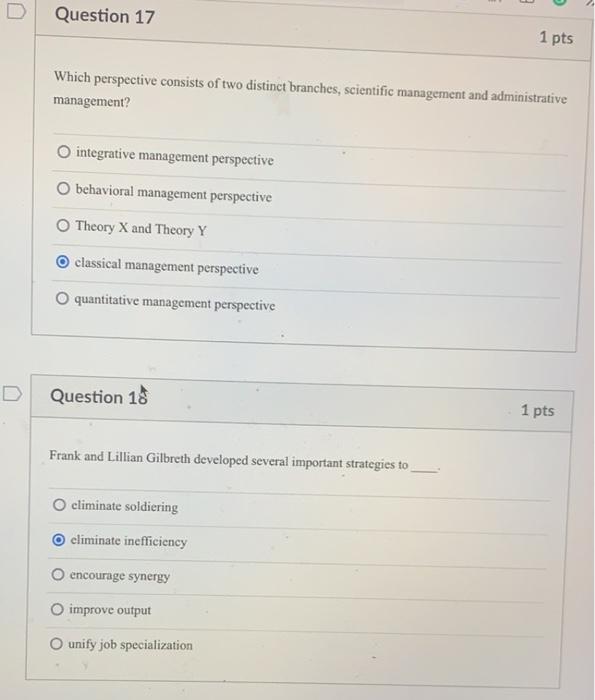 Question 17

1 pts

Which perspective consists of two distinct branches, scientific management and administrative management?

integrative management perspective

behavioral management perspective

Theory X and Theory Y

classical management perspective

quantitative management perspective

Question 18

1 pts

Frank and Lillian Gilbreth developed several important strategies to ____.

eliminate soldiering

eliminate inefficiency

encourage synergy

improve output

unify job specialization